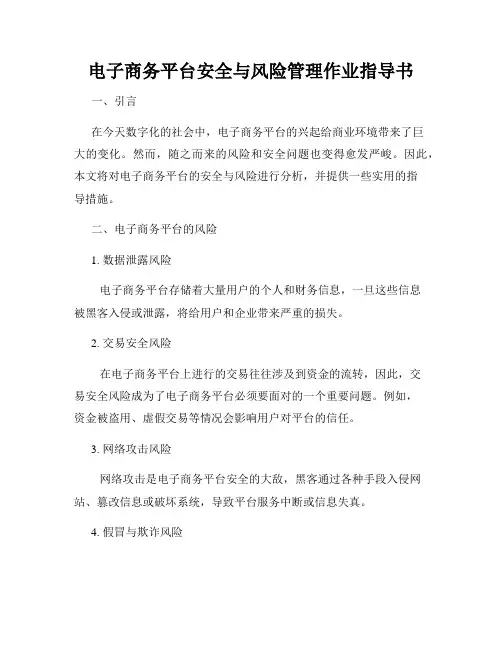 电子商务平台安全与风险管理作业指导书

一、引言

在今天数字化的社会中，电子商务平台的兴起给商业环境带来了巨大的变化。然而，随之而来的风险和安全问题也变得愈发严峻。因此，本文将对电子商务平台的安全与风险进行分析，并提供一些实用的指导措施。

二、电子商务平台的风险

1. 数据泄露风险

电子商务平台存储着大量用户的个人和财务信息，一旦这些信息被黑客入侵或泄露，将给用户和企业带来严重的损失。

2. 交易安全风险

在电子商务平台上进行的交易往往涉及到资金的流转，因此，交易安全风险成为了电子商务平台必须要面对的一个重要问题。例如，资金被盗用、虚假交易等情况会影响用户对平台的信任。

3. 网络攻击风险

网络攻击是电子商务平台安全的大敌，黑客通过各种手段入侵网站、篡改信息或破坏系统，导致平台服务中断或信息失真。

4. 假冒与欺诈风险